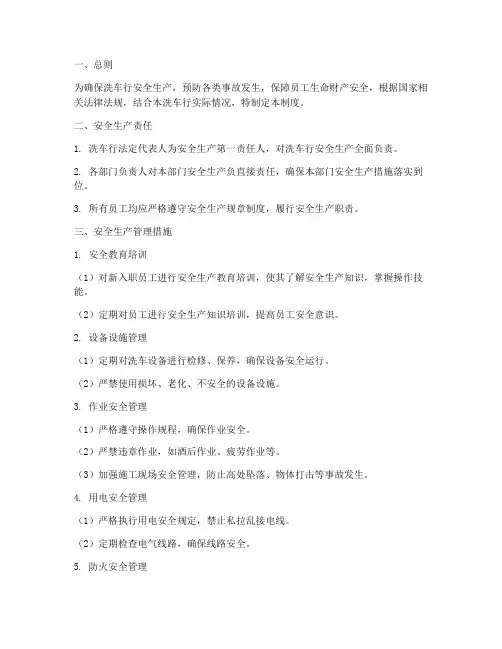 一、总则

为确保洗车行安全生产，预防各类事故发生，保障员工生命财产安全，根据国家相关法律法规，结合本洗车行实际情况，特制定本制度。

二、安全生产责任

1. 洗车行法定代表人为安全生产第一责任人，对洗车行安全生产全面负责。

2. 各部门负责人对本部门安全生产负直接责任，确保本部门安全生产措施落实到位。

3. 所有员工均应严格遵守安全生产规章制度，履行安全生产职责。

三、安全生产管理措施

1. 安全教育培训

（1）对新入职员工进行安全生产教育培训，使其了解安全生产知识，掌握操作技能。

（2）定期对员工进行安全生产知识培训，提高员工安全意识。

2. 设备设施管理

（1）定期对洗车设备进行检修、保养，确保设备安全运行。

（2）严禁使用损坏、老化、不安全的设备设施。

3. 作业安全管理

（1）严格遵守操作规程，确保作业安全。

（2）严禁违章作业，如酒后作业、疲劳作业等。

（3）加强施工现场安全管理，防止高处坠落、物体打击等事故发生。

4. 用电安全管理

（1）严格执行用电安全规定，禁止私拉乱接电线。

（2）定期检查电气线路，确保线路安全。

5. 防火安全管理